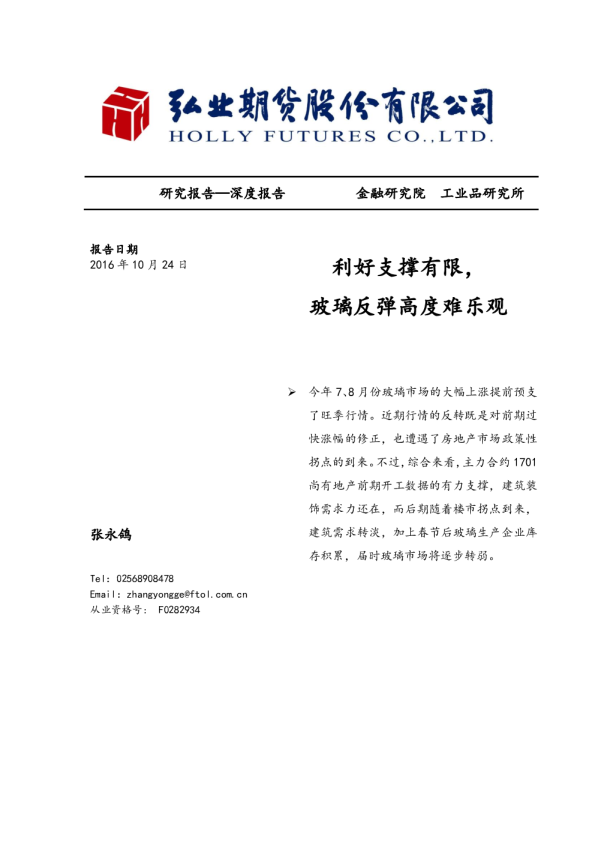 弘业期货股份有限公司
HOLLY FUTURES CO.,LTD.

研究报告—深度报告　　　金融研究院　工业品研究所

报告日期
2016 年 10 月 24 日

利好支撑有限，
玻璃反弹高度难乐观

➢ 今年 7、8 月份玻璃市场的大幅上涨提前预支了旺季行情。近期行情的反转既是对前期过快涨幅的修正，也遭遇了房地产市场政策性拐点的到来。不过，综合来看，主力合约 1701 尚有地产前期开工数据的有力支撑，建筑装饰需求力还在，而后期随着楼市拐点到来，建筑需求转淡，加上春节后玻璃生产企业库存积累，届时玻璃市场将逐步转弱。

张永鸽

Tel: 02568908478
Email: zhangyongge@ftol.com.cn
从业资格号： F0282934